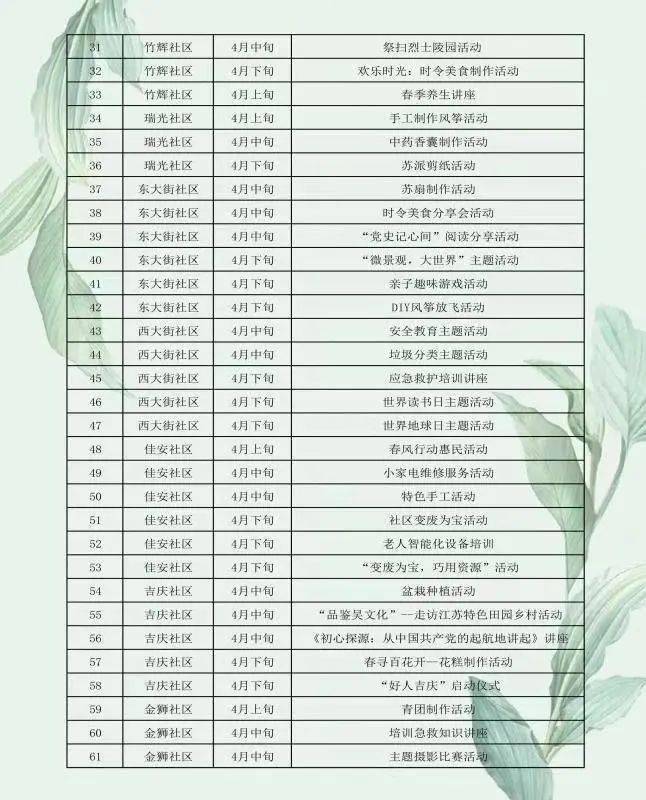 | 31 | 竹辉社区 | 4月中旬 | 祭扫烈士陵园活动 |
|---|---|---|---|
| 32 | 竹辉社区 | 4月下旬 | 欢乐时光：时令美食制作活动 |
| 33 | 竹辉社区 | 4月上旬 | 春季养生讲座 |
| 34 | 瑞光社区 | 4月上旬 | 手工制作风筝活动 |
| 35 | 瑞光社区 | 4月中旬 | 中药香囊制作活动 |
| 36 | 瑞光社区 | 4月下旬 | 苏派剪纸活动 |
| 37 | 东大街社区 | 4月中旬 | 苏扇制作活动 |
| 38 | 东大街社区 | 4月中旬 | 时令美食分享会活动 |
| 39 | 东大街社区 | 4月中旬 | “党史记心间”阅读分享活动 |
| 40 | 东大街社区 | 4月下旬 | “微景观，大世界”主题活动 |
| 41 | 东大街社区 | 4月下旬 | 亲子趣味游戏活动 |
| 42 | 东大街社区 | 4月下旬 | DIY风筝放飞活动 |
| 43 | 西大街社区 | 4月中旬 | 安全教育主题活动 |
| 44 | 西大街社区 | 4月中旬 | 垃圾分类主题活动 |
| 45 | 西大街社区 | 4月下旬 | 应急救护培训讲座 |
| 46 | 西大街社区 | 4月下旬 | 世界读书日主题活动 |
| 47 | 西大街社区 | 4月下旬 | 世界地球日主题活动 |
| 48 | 佳安社区 | 4月上旬 | 春风行动惠民活动 |
| 49 | 佳安社区 | 4月中旬 | 小家电维修服务活动 |
| 50 | 佳安社区 | 4月中旬 | 特色手工活动 |
| 51 | 佳安社区 | 4月下旬 | 社区变废为宝活动 |
| 52 | 佳安社区 | 4月下旬 | 老人智能化设备培训 |
| 53 | 佳安社区 | 4月下旬 | “变废为宝，巧用资源”活动 |
| 54 | 吉庆社区 | 4月中旬 | 盆栽种植活动 |
| 55 | 吉庆社区 | 4月中旬 | “品鉴吴文化”—走访江苏特色田园乡村活动 |
| 56 | 吉庆社区 | 4月中旬 | 《初心探源：从中国共产党的起航地讲起》讲座 |
| 57 | 吉庆社区 | 4月下旬 | 春寻百花开—花糕制作活动 |
| 58 | 吉庆社区 | 4月下旬 | “好人吉庆”启动仪式 |
| 59 | 金狮社区 | 4月上旬 | 青团制作活动 |
| 60 | 金狮社区 | 4月中旬 | 培训急救知识讲座 |
| 61 | 金狮社区 | 4月中旬 | 主题摄影比赛活动 |